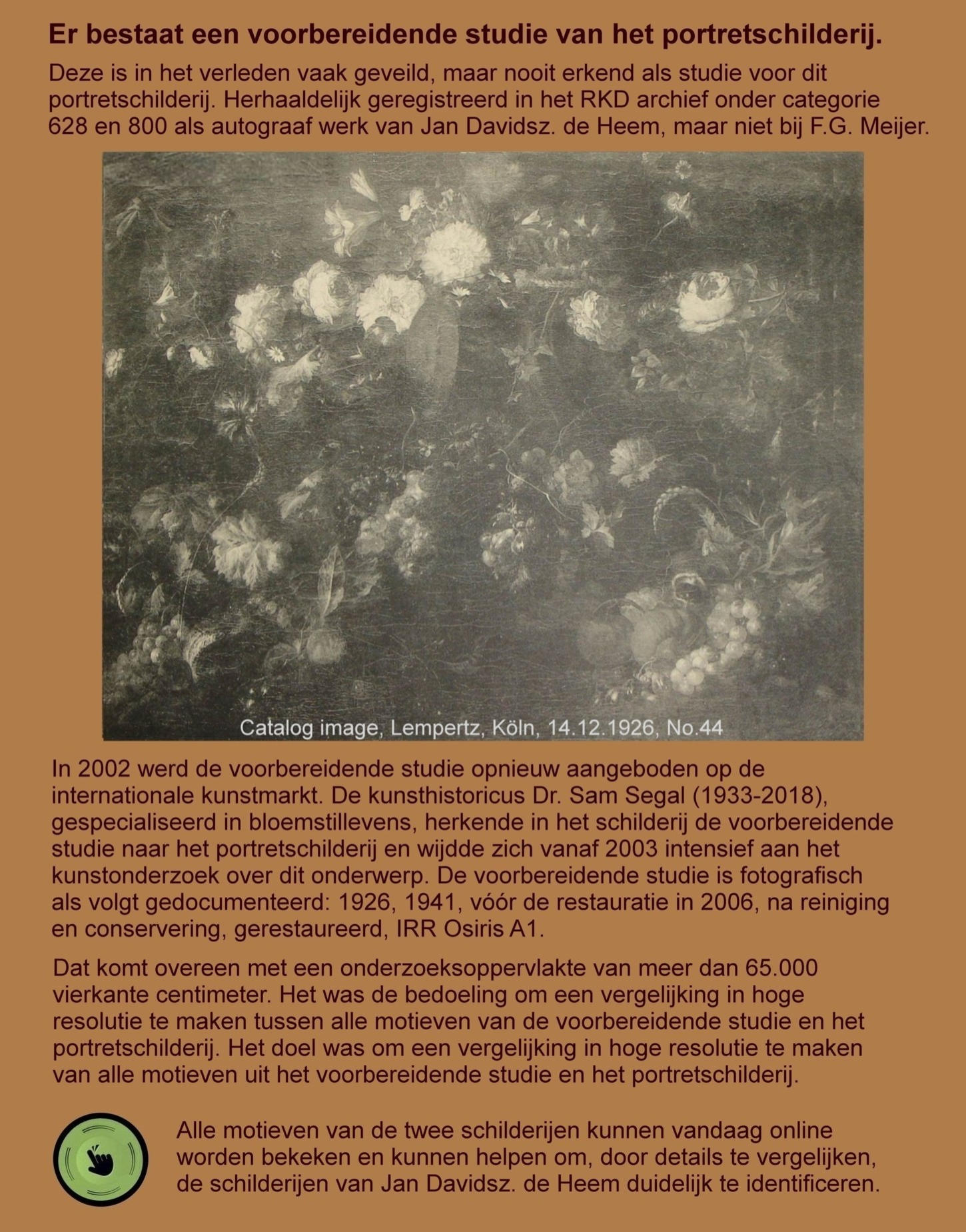 Er bestaat een voorbereidende studie van het portretschilderij.

Deze is in het verleden vaak geveild, maar nooit erkend als studie voor dit portretschilderij. Herhaaldelijk geregistreerd in het RKD archief onder categorie 628 en 800 als autograaf werk van Jan Davidsz. de Heem, maar niet bij F.G. Meijer.

Catalog image, Lempertz, Köln, 14.12.1926, No.44

In 2002 werd de voorbereidende studie opnieuw aangeboden op de internationale kunstmarkt. De kunsthistoricus Dr. Sam Segal (1933-2018), gespecialiseerd in bloemstillevens, herkende in het schilderij de voorbereidende studie naar het portretschilderij en wijdde zich vanaf 2003 intensief aan het kunstonderzoek over dit onderwerp. De voorbereidende studie is fotografisch als volgt gedocumenteerd: 1926, 1941, vóór de restauratie in 2006, na reiniging en conservering, gerestaureerd, IRR Osiris A1.

Dat komt overeen met een onderzoeksoppervlakte van meer dan 65.000 vierkante centimeter. Het was de bedoeling om een vergelijking in hoge resolutie te maken tussen alle motieven van de voorbereidende studie en het portretschilderij. Het doel was om een vergelijking in hoge resolutie te maken van alle motieven uit het voorbereidende studie en het portretschilderij.

Alle motieven van de twee schilderijen kunnen vandaag online worden bekeken en kunnen helpen om, door details te vergelijken, de schilderijen van Jan Davidsz. de Heem duidelijk te identificeren.